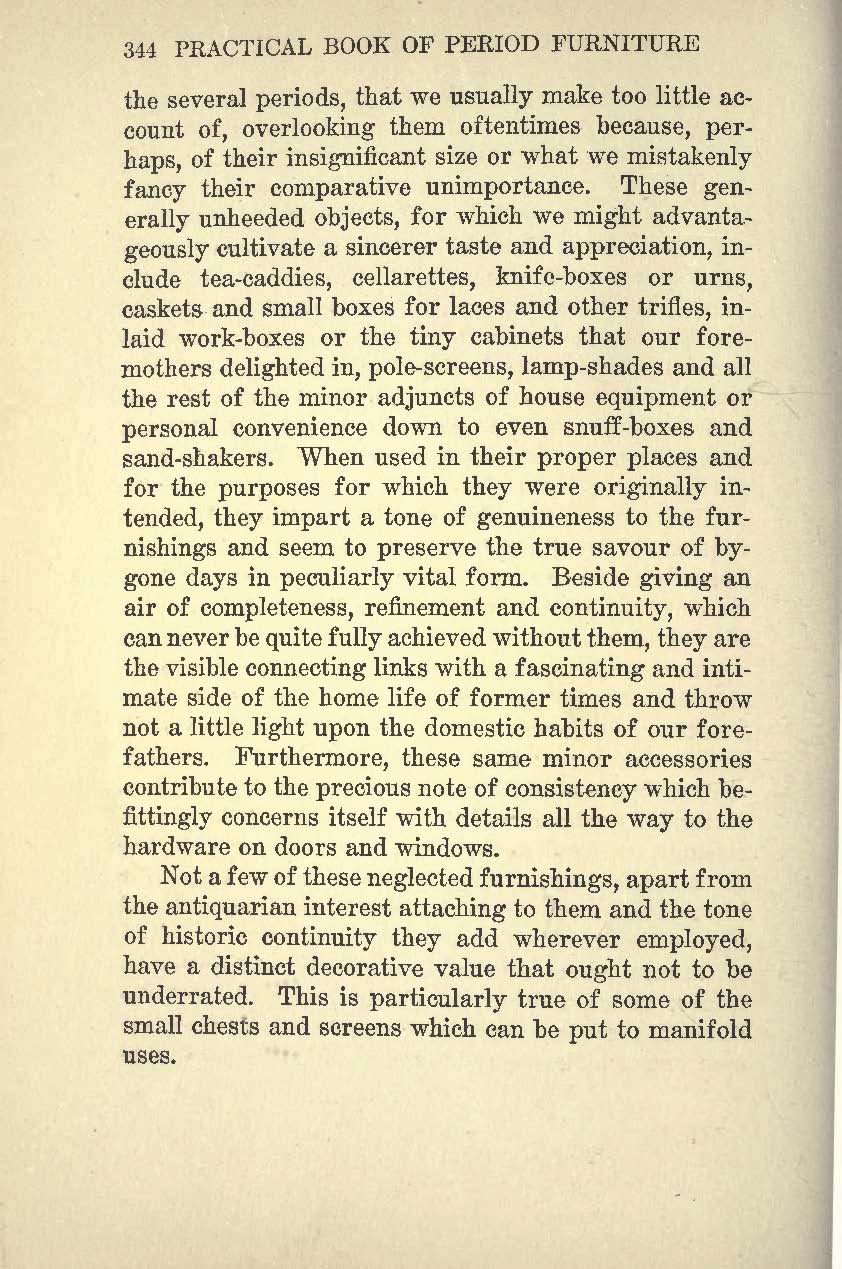 344 PRACTICAL BOOK OF PERIOD FURNITURE

the several periods, that we usually make too little account of, overlooking them oftentimes because, perhaps, of their insignificant size or what we mistakenly fancy their comparative unimportance. These generally unheeded objects, for which we might advantageously cultivate a sincerer taste and appreciation, include tea-caddies, cellarettes, knife-boxes or urns, caskets and small boxes for laces and other trifles, inlaid work-boxes or the tiny cabinets that our foremothers delighted in, pole-screens, lamp-shades and all the rest of the minor adjuncts of house equipment or personal convenience down to even snuff-boxes and sand-shakers. When used in their proper places and for the purposes for which they were originally intended, they impart a tone of genuineness to the furnishings and seem to preserve the true savour of bygone days in peculiarly vital form. Beside giving an air of completeness, refinement and continuity, which can never be quite fully achieved without them, they are the visible connecting links with a fascinating and intimate side of the home life of former times and throw not a little light upon the domestic habits of our forefathers. Furthermore, these same minor accessories contribute to the precious note of consistency which befittingly concerns itself with details all the way to the hardware on doors and windows.

Not a few of these neglected furnishings, apart from the antiquarian interest attaching to them and the tone of historic continuity they add wherever employed, have a distinct decorative value that ought not to be underrated. This is particularly true of some of the small chests and screens which can be put to manifold uses.